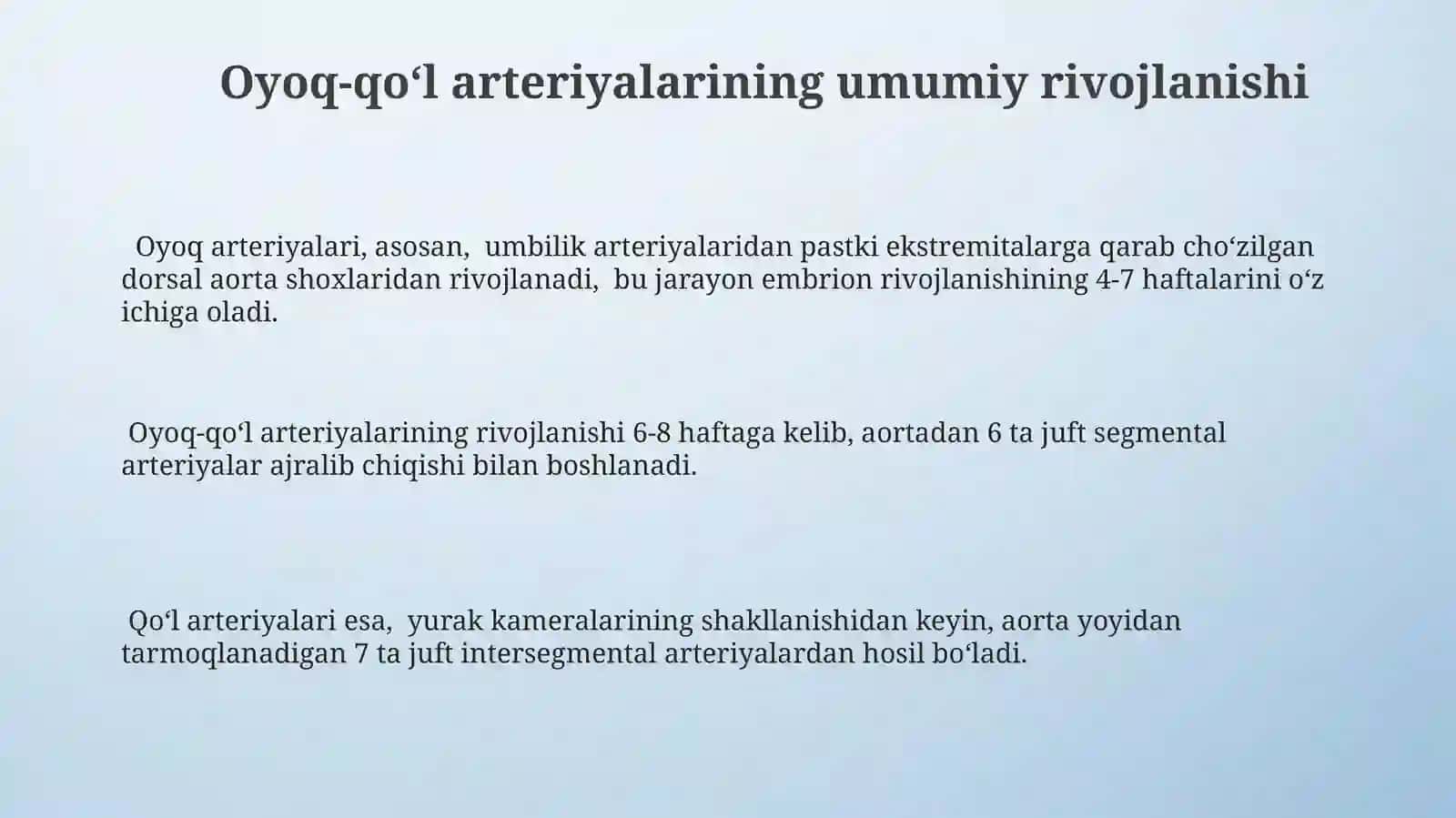 Oyoq-qo‘l arteriyalarining umumiy rivojlanishi

Oyoq arteriyalari, asosan, umbilik arteriyalaridan pastki ekstremitalarga qarab cho‘zilgan dorsal aorta shoxlaridan rivojlanadi, bu jarayon embrion rivojlanishining 4-7 haftalarini o‘z ichiga oladi.

Oyoq-qo‘l arteriyalarining rivojlanishi 6-8 haftaga kelib, aortadan 6 ta juft segmental arteriyalar ajralib chiqishi bilan boshlanadi.

Qo‘l arteriyalari esa, yurak kameralarining shakllanishidan keyin, aorta yoyidan tarmoqlanadigan 7 ta juft intersegmental arteriyalardan hosil bo‘ladi.